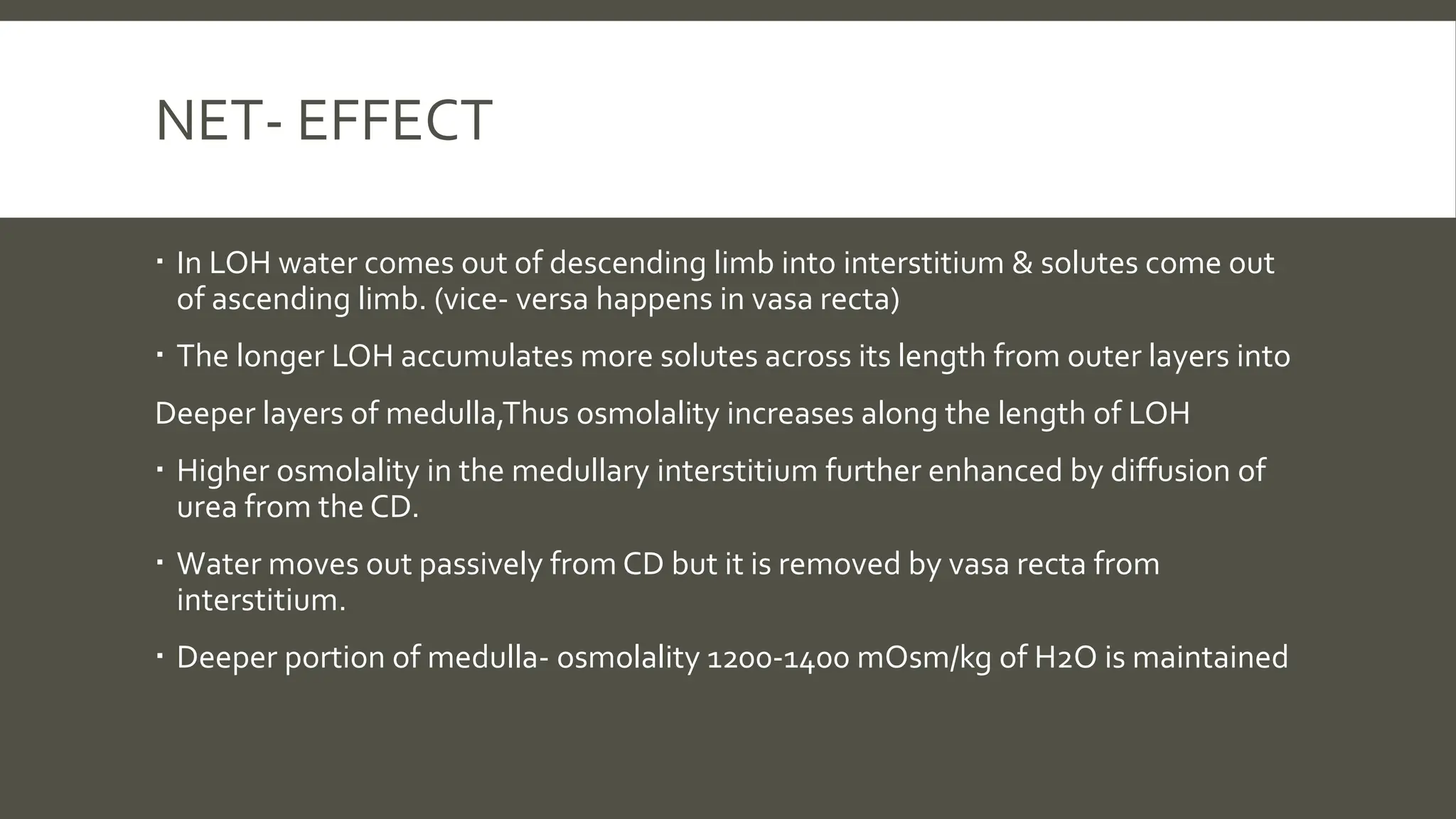 NET- EFFECT

▪ In LOH water comes out of descending limb into interstitium & solutes come out of ascending limb. (vice- versa happens in vasa recta)

▪ The longer LOH accumulates more solutes across its length from outer layers into

Deeper layers of medulla,Thus osmolality increases along the length of LOH

▪ Higher osmolality in the medullary interstitium further enhanced by diffusion of urea from the CD.

▪ Water moves out passively from CD but it is removed by vasa recta from interstitium.

▪ Deeper portion of medulla- osmolality 1200-1400 mOsm/kg of H2O is maintained